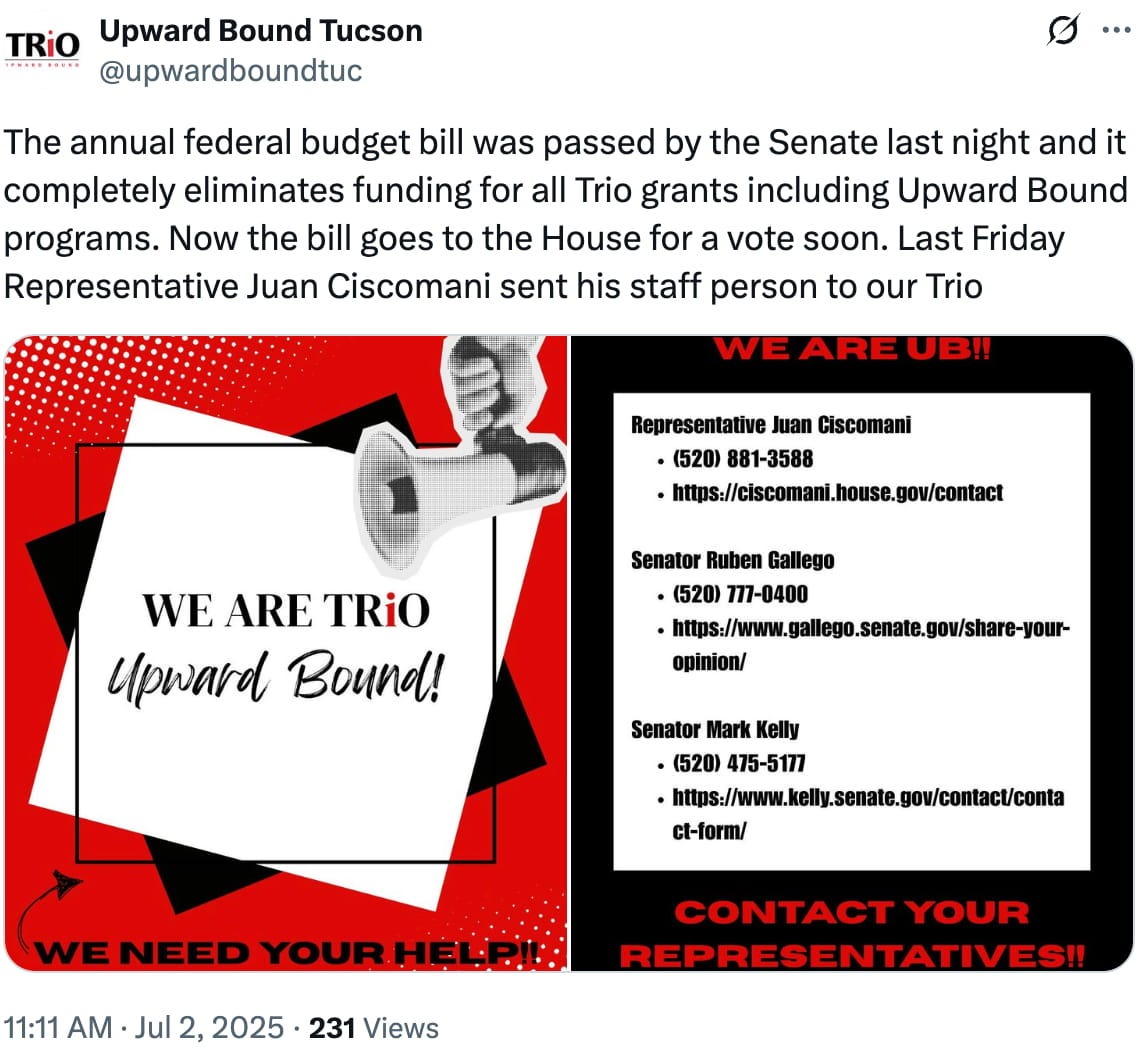 TRiO
UPWARD BOUND
Upward Bound Tucson
@upwardboundtuc

The annual federal budget bill was passed by the Senate last night and it completely eliminates funding for all Trio grants including Upward Bound programs. Now the bill goes to the House for a vote soon. Last Friday Representative Juan Ciscomani sent his staff person to our Trio

WE ARE TRiO
Upward Bound!
WE NEED YOUR HELP!!

WE ARE UB!!

Representative Juan Ciscomani
• (520) 881-3588
• https://ciscomani.house.gov/contact

Senator Ruben Gallego
• (520) 777-0400
• https://www.gallego.senate.gov/share-your-opinion/

Senator Mark Kelly
• (520) 475-5177
• https://www.kelly.senate.gov/contact/contact-form/

CONTACT YOUR REPRESENTATIVES!!

11:11 AM · Jul 2, 2025 · 231 Views